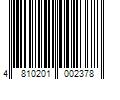 4 810201 002378